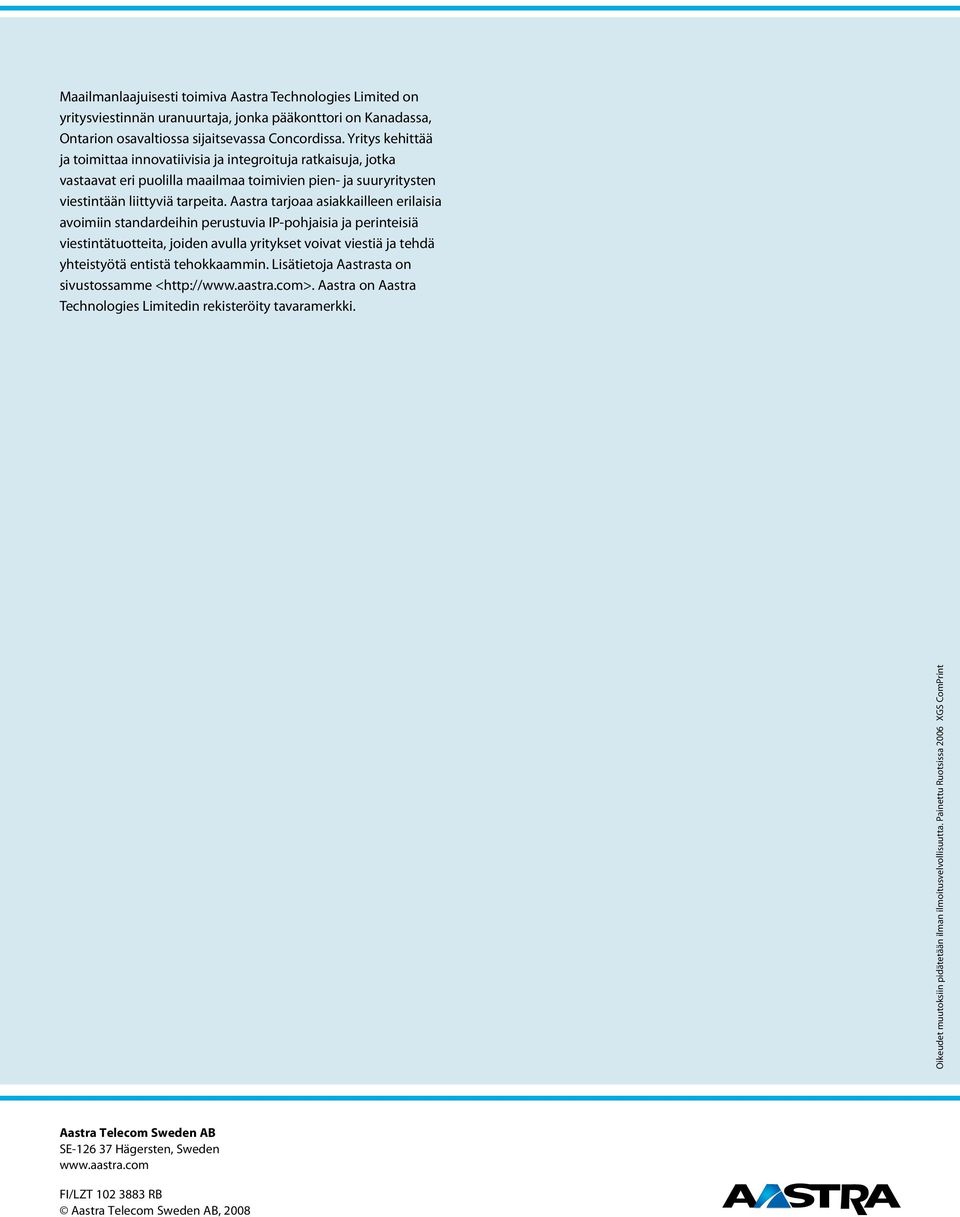 Maailmanlaajuisesti toimiva Aastra Technologies Limited on yritysviestinnän uranuurtaja, jonka pääkonttori on Kanadassa, Ontarion osavaltiossa sijaitsevassa Concordissa. Yritys kehittää ja toimittaa innovatiivisia ja integroituja ratkaisuja, jotka vastaavat eri puolilla maailmaa toimivien pien- ja suuryritysten viestintään liittyviä tarpeita. Aastra tarjoaa asiakkailleen erilaisia avoimiin standardeihin perustuvia IP-pohjaisia ja perinteisiä viestintätuotteita, joiden avulla yritykset voivat viestiä ja tehdä yhteistyötä entistä tehokkaammin. Lisätietoja Aastrasta on sivustossamme <http://www.aastra.com>. Aastra on Aastra Technologies Limitedin rekisteröity tavaramerkki.

Oikeudet muutoksiin pidätetään ilman ilmoitusvelvollisuutta. Painettu Ruotsissa 2006 XGS ComPrint

Aastra Telecom Sweden AB
SE-126 37 Hägersten, Sweden
www.aastra.com

FI/LZT 102 3883 RB
© Aastra Telecom Sweden AB, 2008

AASTRA